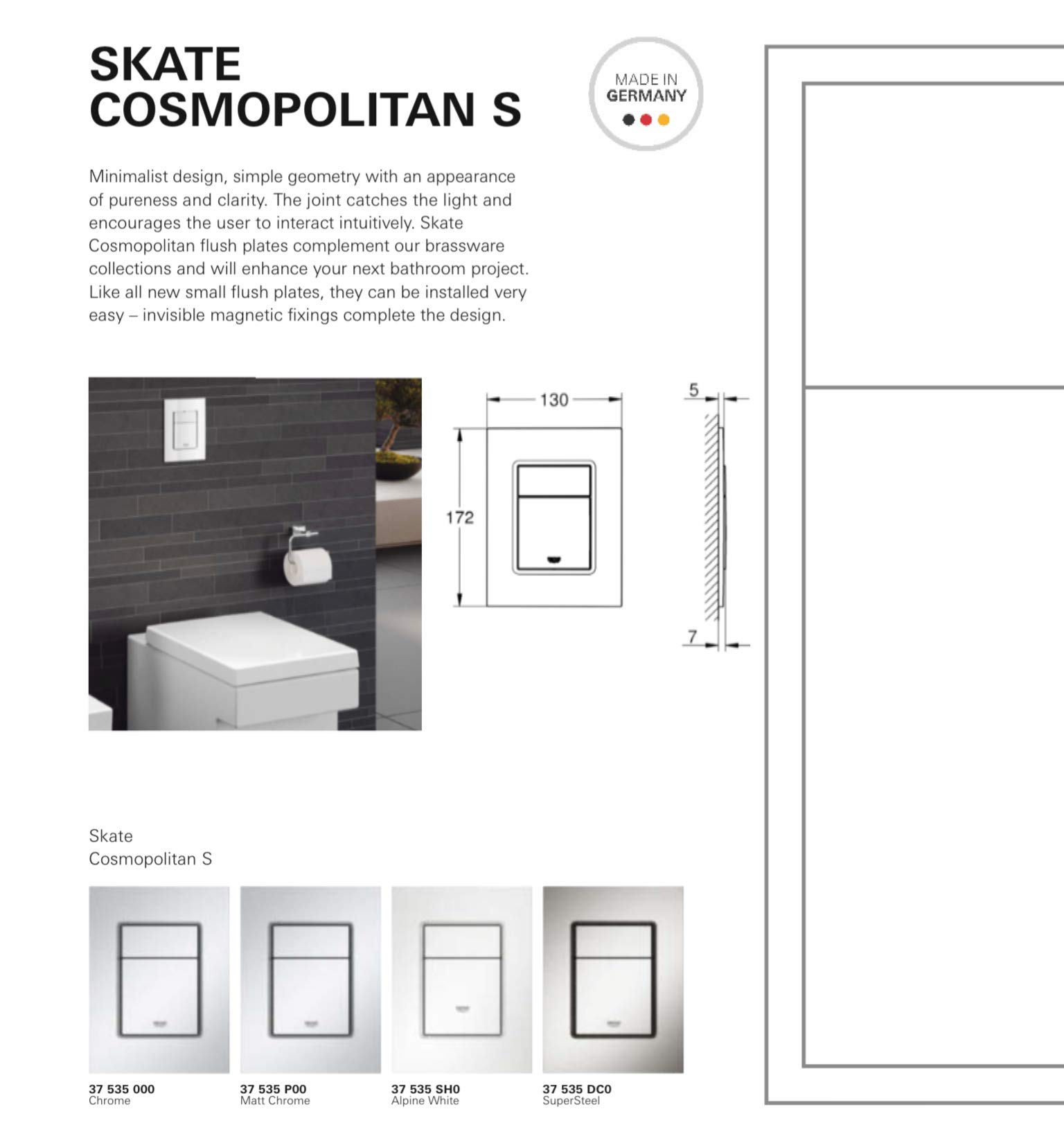 SKATE
COSMOPOLITAN S

MADE IN
GERMANY

Minimalist design, simple geometry with an appearance of pureness and clarity. The joint catches the light and encourages the user to interact intuitively. Skate Cosmopolitan flush plates complement our brassware collections and will enhance your next bathroom project. Like all new small flush plates, they can be installed very easy – invisible magnetic fixings complete the design.

130
172
5
7

Skate
Cosmopolitan S

37 535 000
Chrome

37 535 P00
Matt Chrome

37 535 SH0
Alpine White

37 535 DC0
SuperSteel